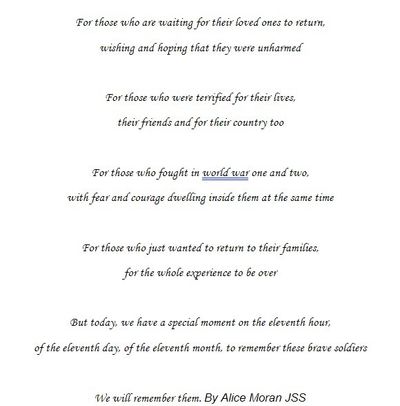 For those who are waiting for their loved ones to return,
wishing and hoping that they were unharmed

For those who were terrified for their lives,
their friends and for their country too

For those who fought in world war one and two,
with fear and courage dwelling inside them at the same time

For those who just wanted to return to their families,
for the whole experience to be over

But today, we have a special moment on the eleventh hour,
of the eleventh day, of the eleventh month, to remember these brave soldiers

We will remember them. By Alice Moran JSS